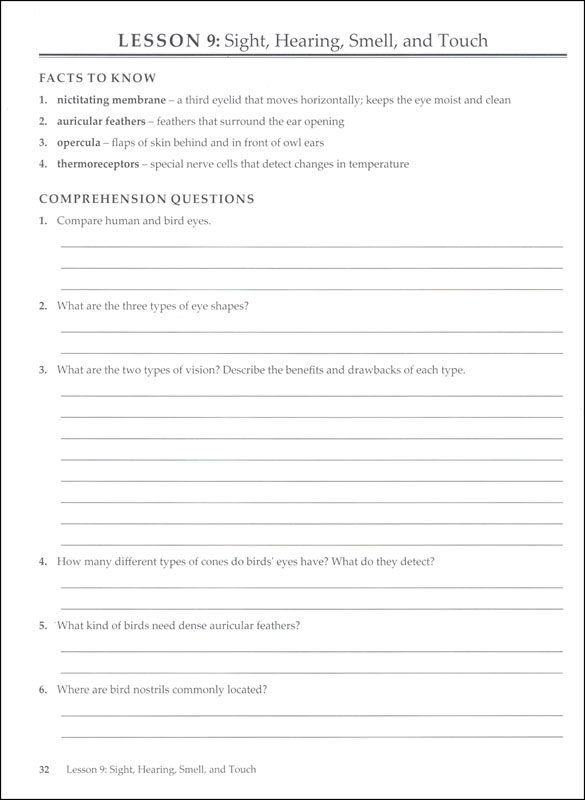 LESSON 9: Sight, Hearing, Smell, and Touch

FACTS TO KNOW

1. nictitating membrane – a third eyelid that moves horizontally; keeps the eye moist and clean
2. auricular feathers – feathers that surround the ear opening
3. opercula – flaps of skin behind and in front of owl ears
4. thermoreceptors – special nerve cells that detect changes in temperature

COMPREHENSION QUESTIONS

1. Compare human and bird eyes.

2. What are the three types of eye shapes?

3. What are the two types of vision? Describe the benefits and drawbacks of each type.

4. How many different types of cones do birds' eyes have? What do they detect?

5. What kind of birds need dense auricular feathers?

6. Where are bird nostrils commonly located?

32 Lesson 9: Sight, Hearing, Smell, and Touch